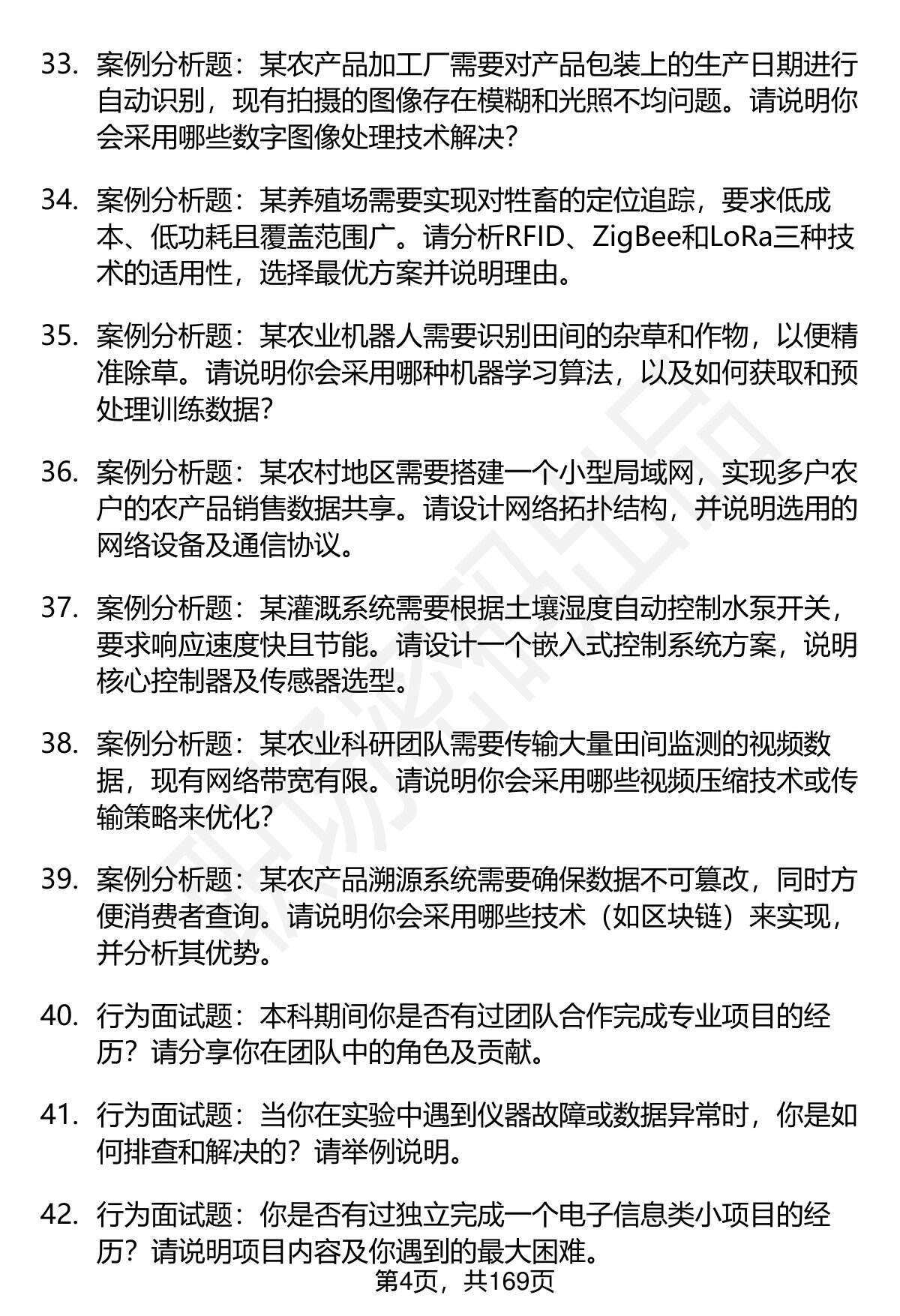 33. 案例分析题：某农产品加工厂需要对产品包装上的生产日期进行自动识别，现有拍摄的图像存在模糊和光照不均问题。请说明你会采用哪些数字图像处理技术解决?

34. 案例分析题：某养殖场需要实现对牲畜的定位追踪，要求低成本、低功耗且覆盖范围广。请分析RFID、ZigBee和LoRa三种技术的适用性，选择最优方案并说明理由。

35. 案例分析题：某农业机器人需要识别田间的杂草和作物，以便精准除草。请说明你会采用哪种机器学习算法，以及如何获取和预处理训练数据?

36. 案例分析题：某农村地区需要搭建一个小型局域网，实现多户农户的农产品销售数据共享。请设计网络拓扑结构，并说明选用的网络设备及通信协议。

37. 案例分析题：某灌溉系统需要根据土壤湿度自动控制水泵开关，要求响应速度快且节能。请设计一个嵌入式控制系统方案，说明核心控制器及传感器选型。

38. 案例分析题：某农业科研团队需要传输大量田间监测的视频数据，现有网络带宽有限。请说明你会采用哪些视频压缩技术或传输策略来优化?

39. 案例分析题：某农产品溯源系统需要确保数据不可篡改，同时方便消费者查询。请说明你会采用哪些技术（如区块链）来实现，并分析其优势。

40. 行为面试题：本科期间你是否有过团队合作完成专业项目的经历？请分享你在团队中的角色及贡献。

41. 行为面试题：当你在实验中遇到仪器故障或数据异常时，你是如何排查和解决的？请举例说明。

42. 行为面试题：你是否有过独立完成一个电子信息类小项目的经历？请说明项目内容及你遇到的最大困难。

第4页，共169页